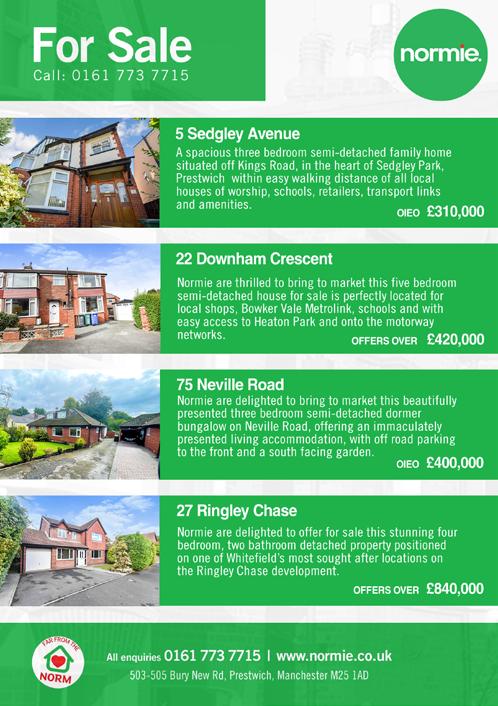 For Sale
Call: 0161 773 7715

normie.

5 Sedgley Avenue

A spacious three bedroom semi-detached family home situated off Kings Road, in the heart of Sedgley Park, Prestwich within easy walking distance of all local houses of worship, schools, retailers, transport links and amenities.

OIEO £310,000

22 Downham Crescent

Normie are thrilled to bring to market this five bedroom semi-detached house for sale is perfectly located for local shops, Bowker Vale Metrolink, schools and with easy access to Heaton Park and onto the motorway networks.

OFFERS OVER £420,000

75 Neville Road

Normie are delighted to bring to market this beautifully presented three bedroom semi-detached dormer bungalow on Neville Road, offering an immaculately presented living accommodation, with off road parking to the front and a south facing garden.

OIEO £400,000

27 Ringley Chase

Normie are delighted to offer for sale this stunning four bedroom, two bathroom detached property positioned on one of Whitefield's most sought after locations on the Ringley Chase development.

OFFERS OVER £840,000

FAR FROM THE NORM

All enquiries 0161 773 7715 | www.normie.co.uk
503-505 Bury New Rd, Prestwich, Manchester M25 1AD